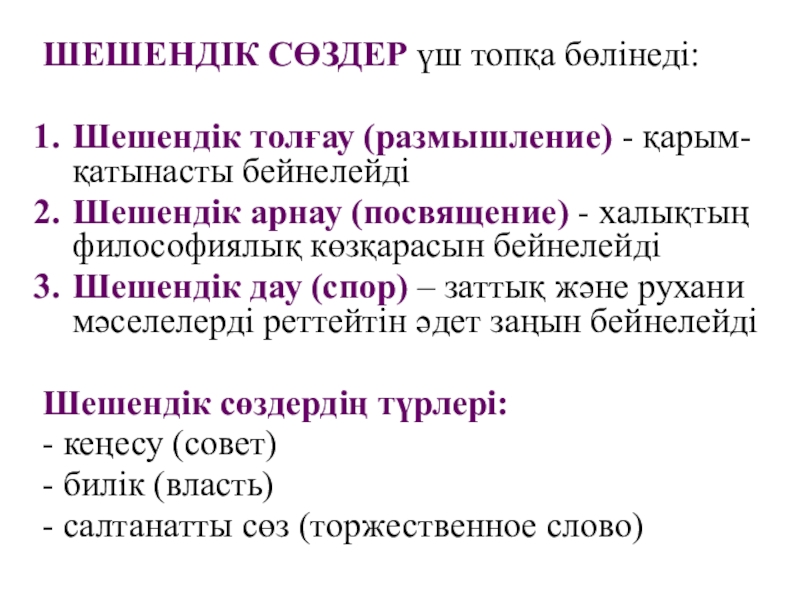 ШЕШЕНДІК СӨЗДЕР үш топқа бөлінеді:

1. Шешендік толғау (размышление) - қарым-қатынасты бейнелейді
2. Шешендік арнау (посвящение) - халықтың философиялық көзқарасын бейнелейді
3. Шешендік дау (спор) – заттық және рухани мәселелерді реттейтін әдет заңын бейнелейді

Шешендік сөздердің түрлері:
- кеңесу (совет)
- билік (власть)
- салтанатты сөз (торжественное слово)